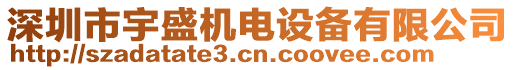 深圳市宇盛机电设备有限公司
http://szadatate3.cn.coovee.com